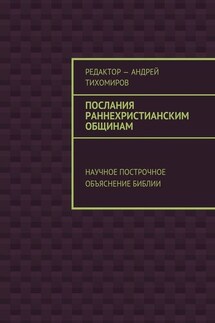 РЕДАКТОР — АНДРЕЙ ТИХОМИРОВ

ПОСЛАНИЯ РАННЕХРИСТИАНСКИМ ОБЩИНАМ

НАУЧНОЕ ПОСТРОЧНОЕ ОБЪЯСНЕНИЕ БИБЛИИ